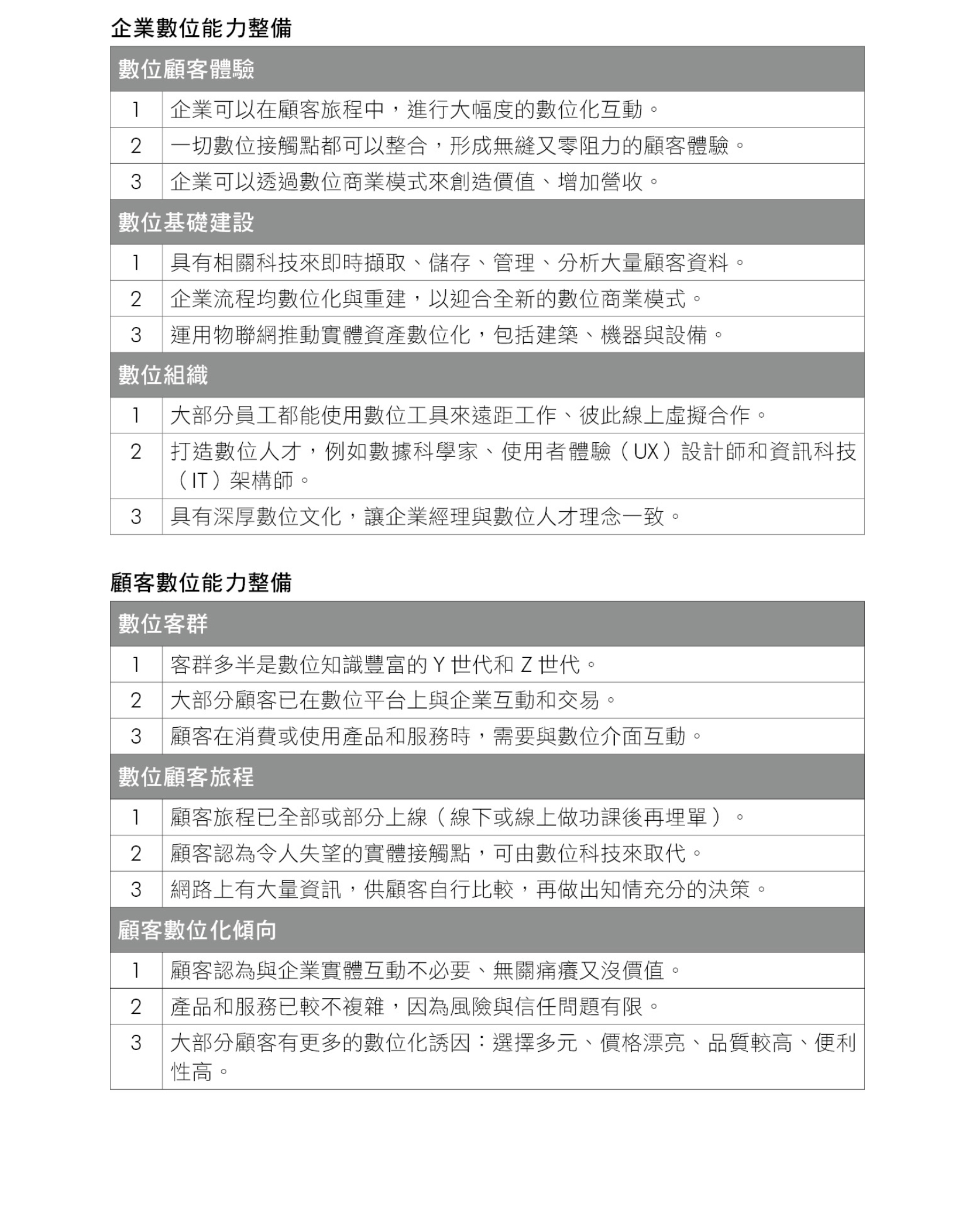 企業數位能力整備

| 數位顧客體驗 | |
|---|---|
| 1 | 企業可以在顧客旅程中，進行大幅度的數位化互動。 |
| 2 | 一切數位接觸點都可以整合，形成無縫又零阻力的顧客體驗。 |
| 3 | 企業可以透過數位商業模式來創造價值、增加營收。 |
| 數位基礎建設 | |
| 1 | 具有相關科技來即時擷取、儲存、管理、分析大量顧客資料。 |
| 2 | 企業流程均數位化與重建，以迎合全新的數位商業模式。 |
| 3 | 運用物聯網推動實體資產數位化，包括建築、機器與設備。 |
| 數位組織 | |
| 1 | 大部分員工都能使用數位工具來遠距工作、彼此線上虛擬合作。 |
| 2 | 打造數位人才，例如數據科學家、使用者體驗（UX）設計師和資訊科技（IT）架構師。 |
| 3 | 具有深厚數位文化，讓企業經理與數位人才理念一致。 |

顧客數位能力整備

| 數位客群 | |
|---|---|
| 1 | 客群多半是數位知識豐富的 Y 世代和 Z 世代。 |
| 2 | 大部分顧客已在數位平台上與企業互動和交易。 |
| 3 | 顧客在消費或使用產品和服務時，需要與數位介面互動。 |
| 數位顧客旅程 | |
| 1 | 顧客旅程已全部或部分上線（線下或線上做功課後再埋單）。 |
| 2 | 顧客認為令人失望的實體接觸點，可由數位科技來取代。 |
| 3 | 網路上有大量資訊，供顧客自行比較，再做出知情充分的決策。 |
| 顧客數位化傾向 | |
| 1 | 顧客認為與企業實體互動不必要、無關痛癢又沒價值。 |
| 2 | 產品和服務已較不複雜，因為風險與信任問題有限。 |
| 3 | 大部分顧客有更多的數位化誘因：選擇多元、價格漂亮、品質較高、便利性高。 |